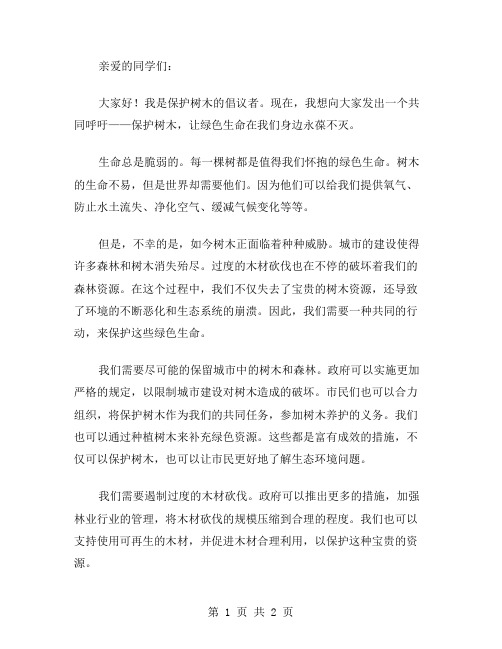 亲爱的同学们：

大家好！我是保护树木的倡议者。现在，我想向大家发出一个共同呼吁——保护树木，让绿色生命在我们身边永葆不灭。

生命总是脆弱的。每一棵树都是值得我们怀抱的绿色生命。树木的生命不易，但是世界却需要他们。因为他们可以给我们提供氧气、防止水土流失、净化空气、缓减气候变化等等。

但是，不幸的是，如今树木正面临着种种威胁。城市的建设使得许多森林和树木消失殆尽。过度的木材砍伐也在不停的破坏着我们的森林资源。在这个过程中，我们不仅失去了宝贵的树木资源，还导致了环境的不断恶化和生态系统的崩溃。因此，我们需要一种共同的行动，来保护这些绿色生命。

我们需要尽可能的保留城市中的树木和森林。政府可以实施更加严格的规定，以限制城市建设对树木造成的破坏。市民们也可以合力组织，将保护树木作为我们的共同任务，参加树木养护的义务。我们也可以通过种植树木来补充绿色资源。这些都是富有成效的措施，不仅可以保护树木，也可以让市民更好地了解生态环境问题。

我们需要遏制过度的木材砍伐。政府可以推出更多的措施，加强林业行业的管理，将木材砍伐的规模压缩到合理的程度。我们也可以支持使用可再生的木材，并促进木材合理利用，以保护这种宝贵的资源。

第 1 页 共 2 页